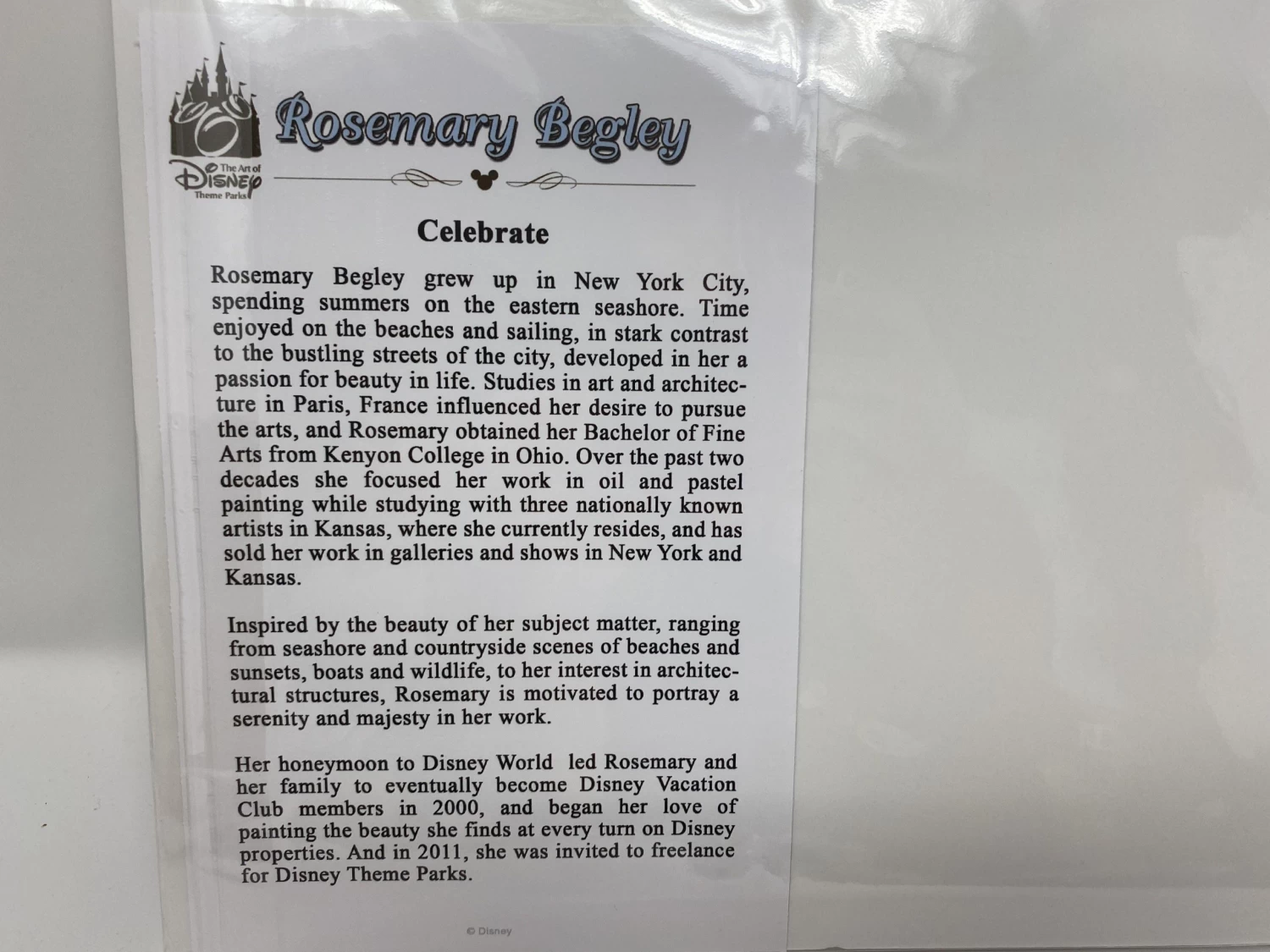 The Art of Disney Theme Parks

Rosemary Begley

Celebrate

Rosemary Begley grew up in New York City, spending summers on the eastern seashore. Time enjoyed on the beaches and sailing, in stark contrast to the bustling streets of the city, developed in her a passion for beauty in life. Studies in art and architecture in Paris, France influenced her desire to pursue the arts, and Rosemary obtained her Bachelor of Fine Arts from Kenyon College in Ohio. Over the past two decades she focused her work in oil and pastel painting while studying with three nationally known artists in Kansas, where she currently resides, and has sold her work in galleries and shows in New York and Kansas.

Inspired by the beauty of her subject matter, ranging from seashore and countryside scenes of beaches and sunsets, boats and wildlife, to her interest in architectural structures, Rosemary is motivated to portray a serenity and majesty in her work.

Her honeymoon to Disney World led Rosemary and her family to eventually become Disney Vacation Club members in 2000, and began her love of painting the beauty she finds at every turn on Disney properties. And in 2011, she was invited to freelance for Disney Theme Parks.

© Disney